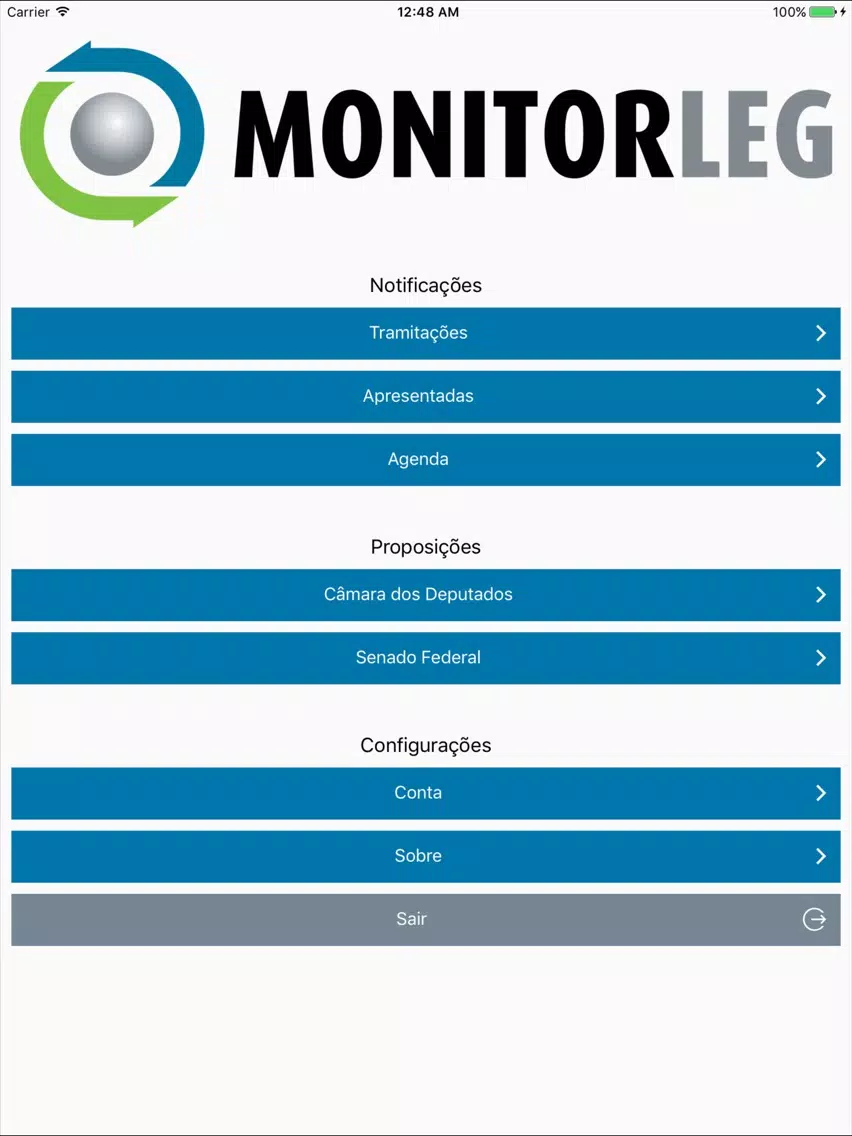 Carrier 12:48 AM 100%

MONITORLEG

Notificações

Tramitações

Apresentadas

Agenda

Proposições

Câmara dos Deputados

Senado Federal

Configurações

Conta

Sobre

Sair